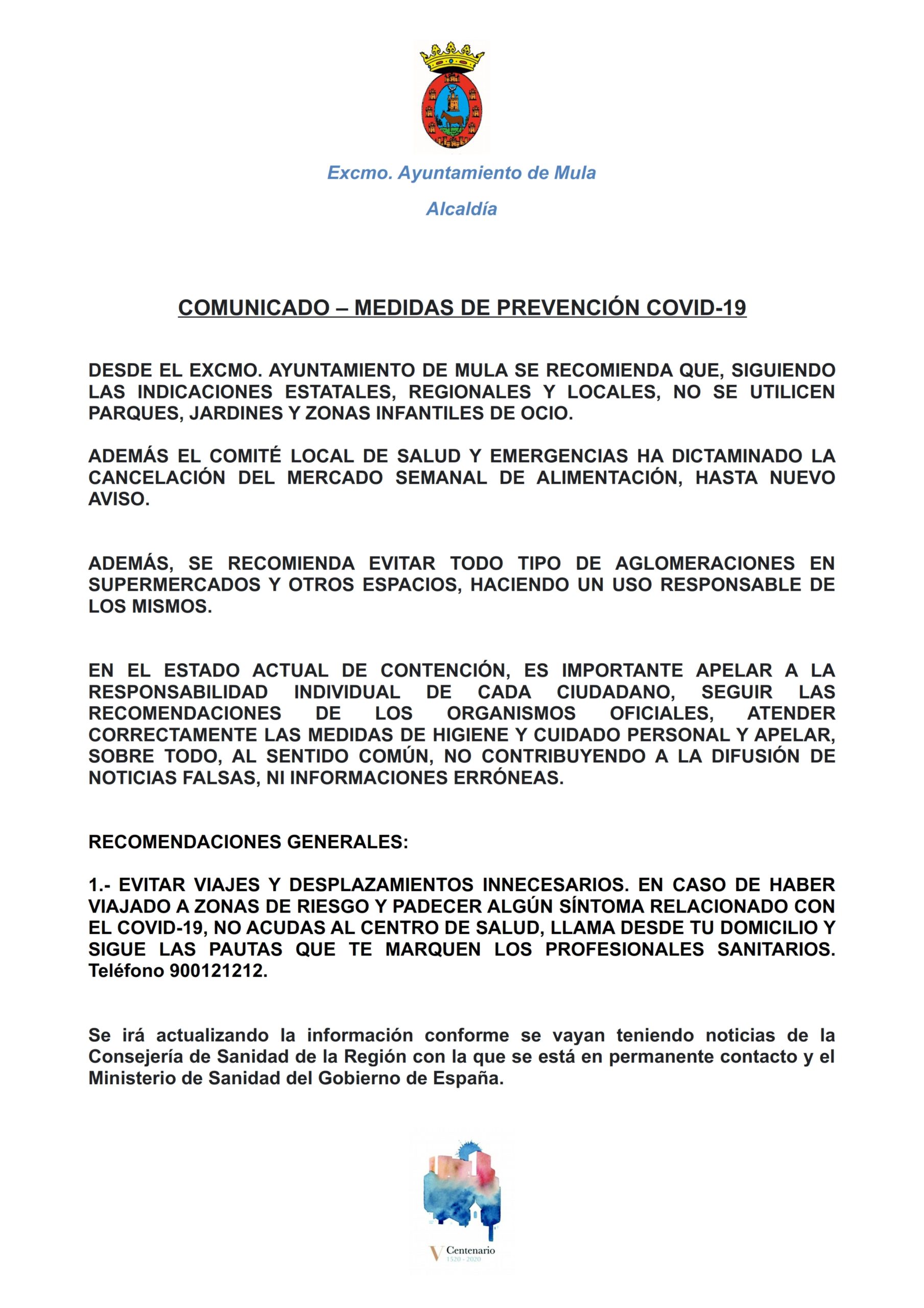 Excmo. Ayuntamiento de Mula

Alcaldía

COMUNICADO – MEDIDAS DE PREVENCIÓN COVID-19

DESDE EL EXCMO. AYUNTAMIENTO DE MULA SE RECOMIENDA QUE, SIGUIENDO LAS INDICACIONES ESTATALES, REGIONALES Y LOCALES, NO SE UTILICEN PARQUES, JARDINES Y ZONAS INFANTILES DE OCIO.

ADEMÁS EL COMITÉ LOCAL DE SALUD Y EMERGENCIAS HA DICTAMINADO LA CANCELACIÓN DEL MERCADO SEMANAL DE ALIMENTACIÓN, HASTA NUEVO AVISO.

ADEMÁS, SE RECOMIENDA EVITAR TODO TIPO DE AGLOMERACIONES EN SUPERMERCADOS Y OTROS ESPACIOS, HACIENDO UN USO RESPONSABLE DE LOS MISMOS.

EN EL ESTADO ACTUAL DE CONTENCIÓN, ES IMPORTANTE APELAR A LA RESPONSABILIDAD INDIVIDUAL DE CADA CIUDADANO, SEGUIR LAS RECOMENDACIONES DE LOS ORGANISMOS OFICIALES, ATENDER CORRECTAMENTE LAS MEDIDAS DE HIGIENE Y CUIDADO PERSONAL Y APELAR, SOBRE TODO, AL SENTIDO COMÚN, NO CONTRIBUYENDO A LA DIFUSIÓN DE NOTICIAS FALSAS, NI INFORMACIONES ERRÓNEAS.

RECOMENDACIONES GENERALES:

1.- EVITAR VIAJES Y DESPLAZAMIENTOS INNECESARIOS. EN CASO DE HABER VIAJADO A ZONAS DE RIESGO Y PADECER ALGÚN SÍNTOMA RELACIONADO CON EL COVID-19, NO ACUDAS AL CENTRO DE SALUD, LLAMA DESDE TU DOMICILIO Y SIGUE LAS PAUTAS QUE TE MARQUEN LOS PROFESIONALES SANITARIOS. Teléfono 900121212.

Se irá actualizando la información conforme se vayan teniendo noticias de la Consejería de Sanidad de la Región con la que se está en permanente contacto y el Ministerio de Sanidad del Gobierno de España.

V Centenario
1520 - 2020